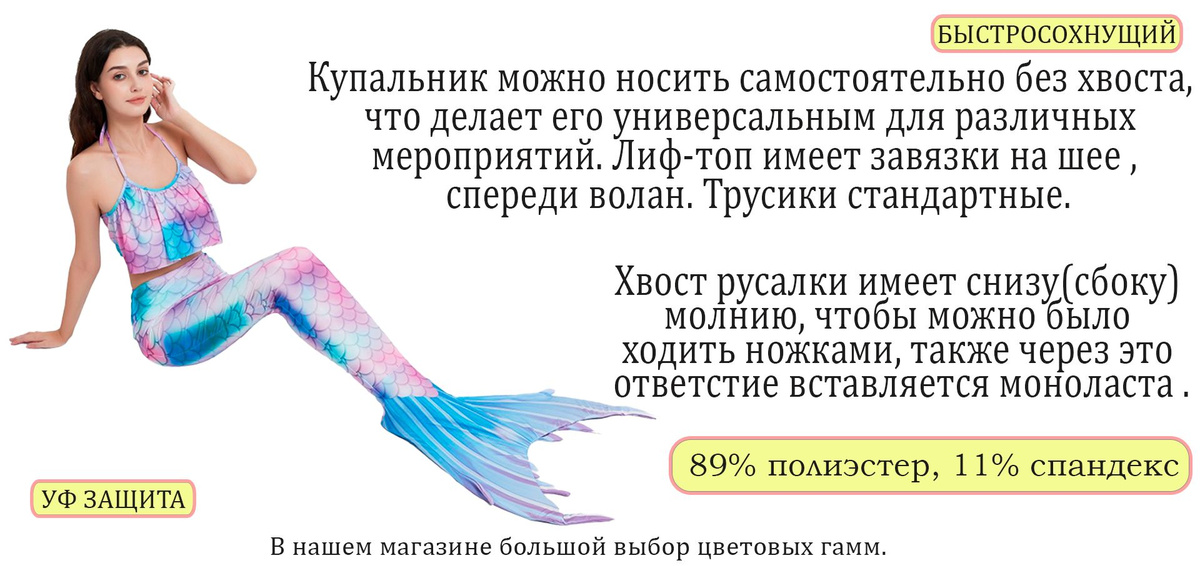 БЫСТРОСОХНУЩИЙ

Купальник можно носить самостоятельно без хвоста, что делает его универсальным для различных мероприятий. Лиф-топ имеет завязки на шее , спереди волан. Трусики стандартные.

Хвост русалки имеет снизу(сбоку) молнию, чтобы можно было ходить ножками, также через это ответстие вставляется моноласта .

89% полиэстер, 11% спандекс

УФ ЗАЩИТА

В нашем магазине большой выбор цветовых гамм.